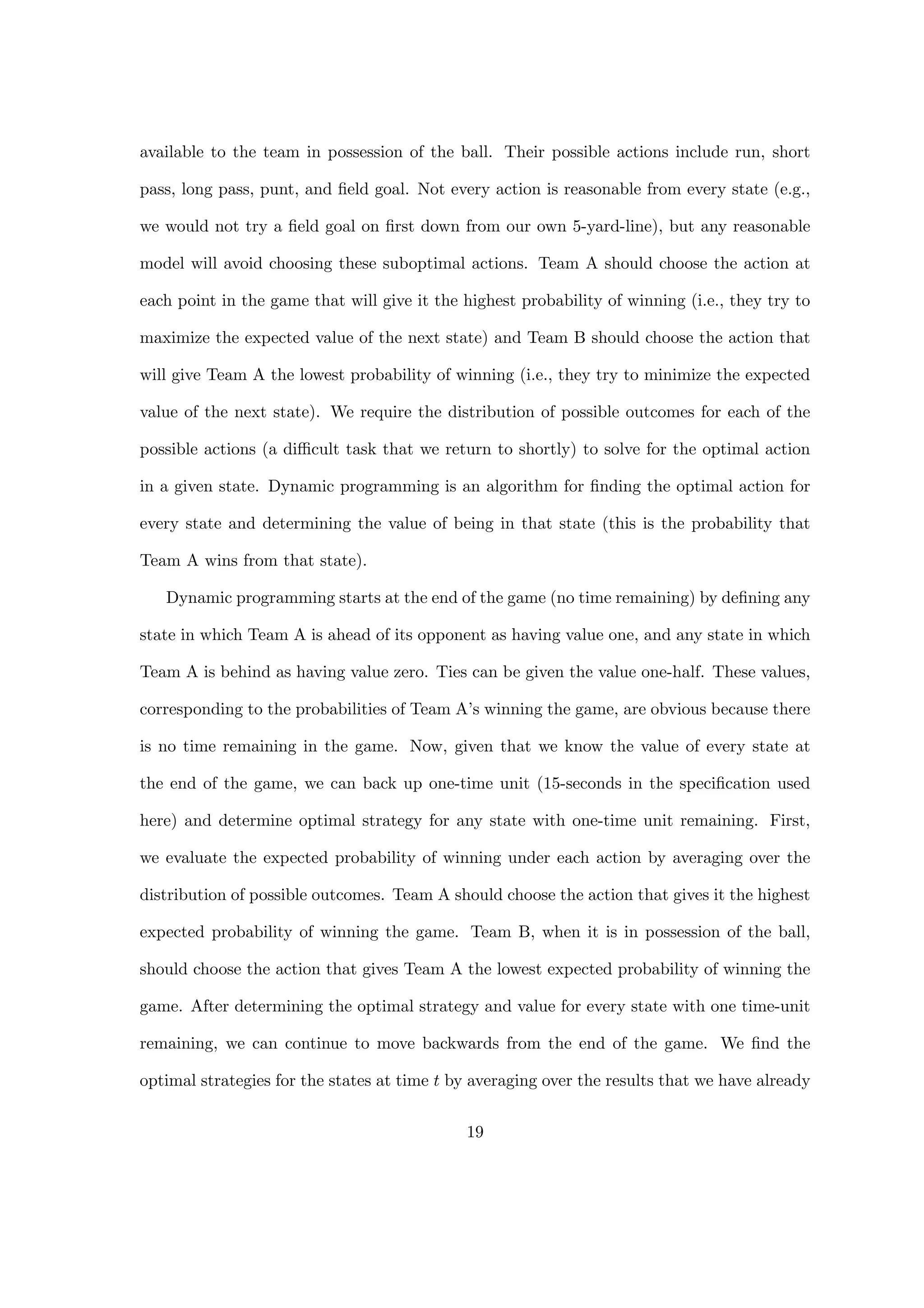 available to the team in possession of the ball. Their possible actions include run, short pass, long pass, punt, and field goal. Not every action is reasonable from every state (e.g., we would not try a field goal on first down from our own 5-yard-line), but any reasonable model will avoid choosing these suboptimal actions. Team A should choose the action at each point in the game that will give it the highest probability of winning (i.e., they try to maximize the expected value of the next state) and Team B should choose the action that will give Team A the lowest probability of winning (i.e., they try to minimize the expected value of the next state). We require the distribution of possible outcomes for each of the possible actions (a difficult task that we return to shortly) to solve for the optimal action in a given state. Dynamic programming is an algorithm for finding the optimal action for every state and determining the value of being in that state (this is the probability that Team A wins from that state).

Dynamic programming starts at the end of the game (no time remaining) by defining any state in which Team A is ahead of its opponent as having value one, and any state in which Team A is behind as having value zero. Ties can be given the value one-half. These values, corresponding to the probabilities of Team A's winning the game, are obvious because there is no time remaining in the game. Now, given that we know the value of every state at the end of the game, we can back up one-time unit (15-seconds in the specification used here) and determine optimal strategy for any state with one-time unit remaining. First, we evaluate the expected probability of winning under each action by averaging over the distribution of possible outcomes. Team A should choose the action that gives it the highest expected probability of winning the game. Team B, when it is in possession of the ball, should choose the action that gives Team A the lowest expected probability of winning the game. After determining the optimal strategy and value for every state with one time-unit remaining, we can continue to move backwards from the end of the game. We find the optimal strategies for the states at time $t$ by averaging over the results that we have already

19